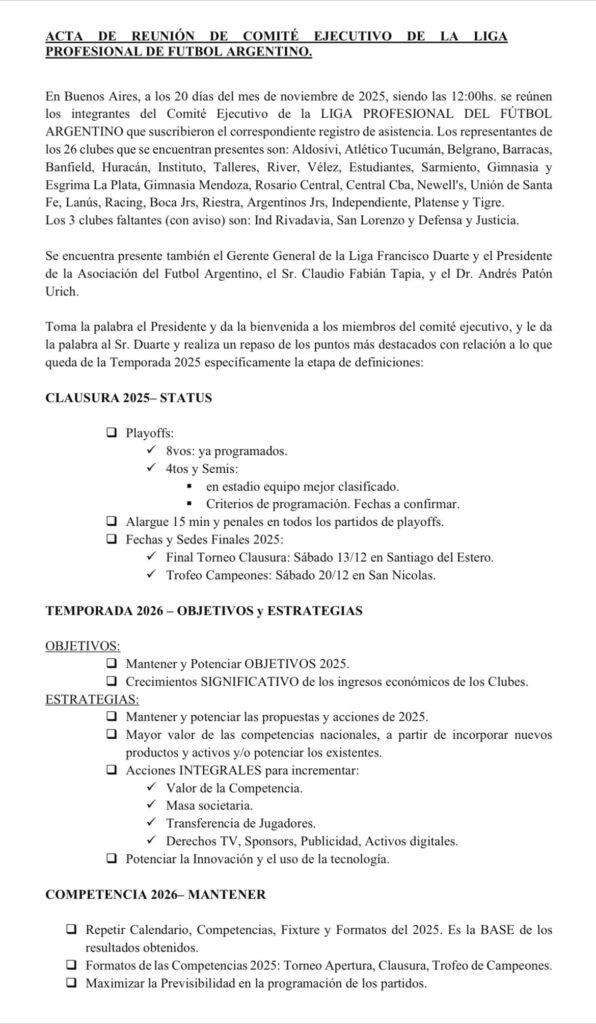 ACTA DE REUNIÓN DE COMITÉ EJECUTIVO DE LA LIGA PROFESIONAL DE FUTBOL ARGENTINO.

En Buenos Aires, a los 20 días del mes de noviembre de 2025, siendo las 12:00hs. se reúnen los integrantes del Comité Ejecutivo de la LIGA PROFESIONAL DEL FÚTBOL ARGENTINO que suscribieron el correspondiente registro de asistencia. Los representantes de los 26 clubes que se encuentran presentes son: Aldosivi, Atlético Tucumán, Belgrano, Barracas, Banfield, Huracán, Instituto, Talleres, River, Vélez, Estudiantes, Sarmiento, Gimnasia y Esgrima La Plata, Gimnasia Mendoza, Rosario Central, Central Cba, Newell's, Unión de Santa Fe, Lanús, Racing, Boca Jrs, Riestra, Argentinos Jrs, Independiente, Platense y Tigre.
Los 3 clubes faltantes (con aviso) son: Ind Rivadavia, San Lorenzo y Defensa y Justicia.

Se encuentra presente también el Gerente General de la Liga Francisco Duarte y el Presidente de la Asociación del Futbol Argentino, el Sr. Claudio Fabián Tapia, y el Dr. Andrés Patón Urich.

Toma la palabra el Presidente y da la bienvenida a los miembros del comité ejecutivo, y le da la palabra al Sr. Duarte y realiza un repaso de los puntos más destacados con relación a lo que queda de la Temporada 2025 específicamente la etapa de definiciones:

CLAUSURA 2025– STATUS

❑ Playoffs:
✓ 8vos: ya programados.
✓ 4tos y Semis:
▪ en estadio equipo mejor clasificado.
▪ Criterios de programación. Fechas a confirmar.
❑ Alargue 15 min y penales en todos los partidos de playoffs.
❑ Fechas y Sedes Finales 2025:
✓ Final Torneo Clausura: Sábado 13/12 en Santiago del Estero.
✓ Trofeo Campeones: Sábado 20/12 en San Nicolas.

TEMPORADA 2026 – OBJETIVOS y ESTRATEGIAS

OBJETIVOS:
❑ Mantener y Potenciar OBJETIVOS 2025.
❑ Crecimientos SIGNIFICATIVO de los ingresos económicos de los Clubes.
ESTRATEGIAS:
❑ Mantener y potenciar las propuestas y acciones de 2025.
❑ Mayor valor de las competencias nacionales, a partir de incorporar nuevos productos y activos y/o potenciar los existentes.
❑ Acciones INTEGRALES para incrementar:
✓ Valor de la Competencia.
✓ Masa societaria.
✓ Transferencia de Jugadores.
✓ Derechos TV, Sponsors, Publicidad, Activos digitales.
❑ Potenciar la Innovación y el uso de la tecnología.

COMPETENCIA 2026– MANTENER

❑ Repetir Calendario, Competencias, Fixture y Formatos del 2025. Es la BASE de los resultados obtenidos.
❑ Formatos de las Competencias 2025: Torneo Apertura, Clausura, Trofeo de Campeones.
❑ Maximizar la Previsibilidad en la programación de los partidos.